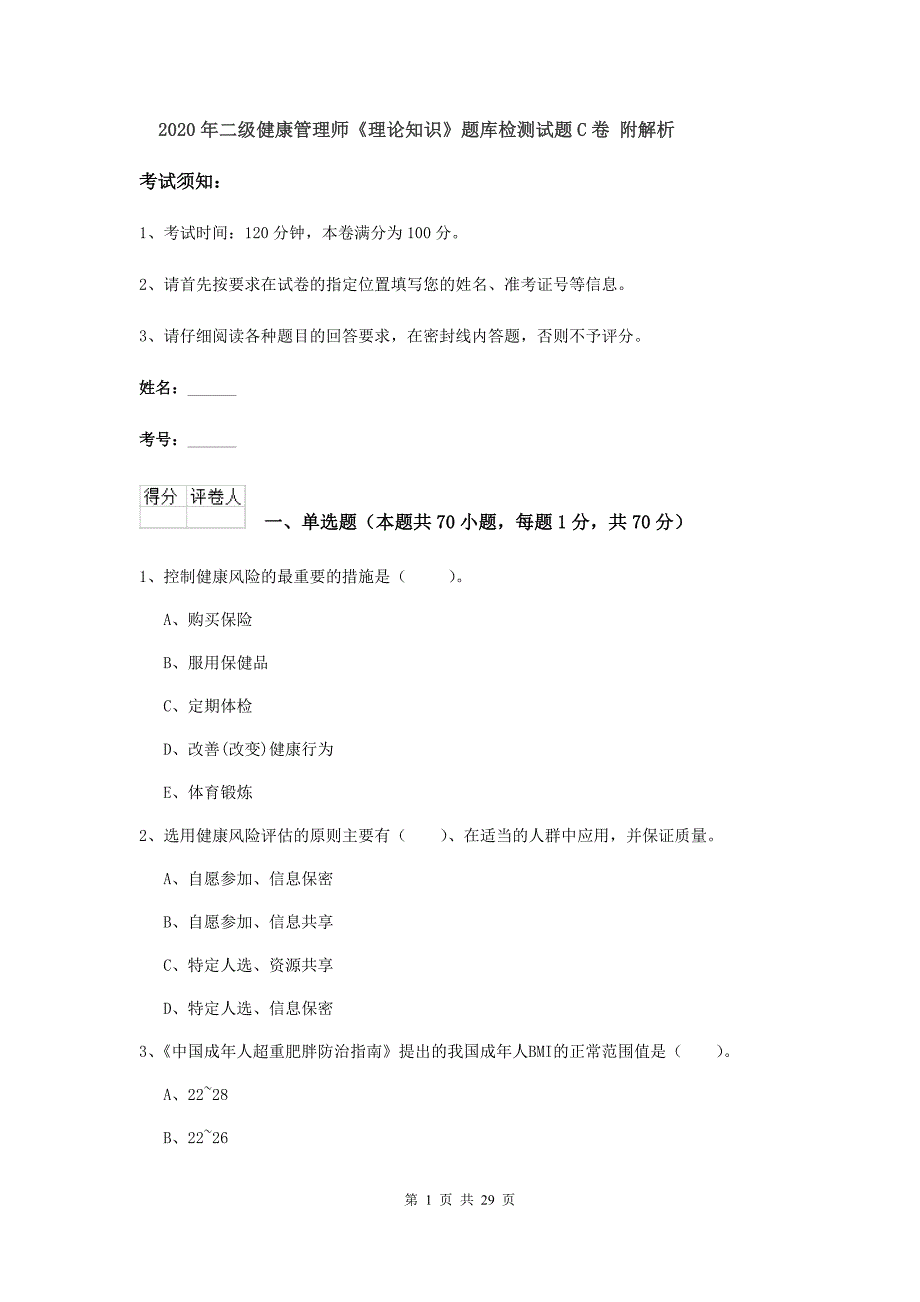 2020年二级健康管理师《理论知识》题库检测试题C卷 附解析

考试须知：

1、考试时间：120分钟，本卷满分为100分。

2、请首先按要求在试卷的指定位置填写您的姓名、准考证号等信息。

3、请仔细阅读各种题目的回答要求，在密封线内答题，否则不予评分。

姓名：______

考号：______

| 得分 | 评卷人 |
|---|---|
| | |

一、单选题（本题共70小题，每题1分，共70分）

1、控制健康风险的最重要的措施是（ ）。

A、购买保险

B、服用保健品

C、定期体检

D、改善(改变)健康行为

E、体育锻炼

2、选用健康风险评估的原则主要有（ ）、在适当的人群中应用，并保证质量。

A、自愿参加、信息保密

B、自愿参加、信息共享

C、特定人选、资源共享

D、特定人选、信息保密

3、《中国成年人超重肥胖防治指南》提出的我国成年人BMI的正常范围值是（ ）。

A、22~28

B、22~26

第 1 页 共 29 页